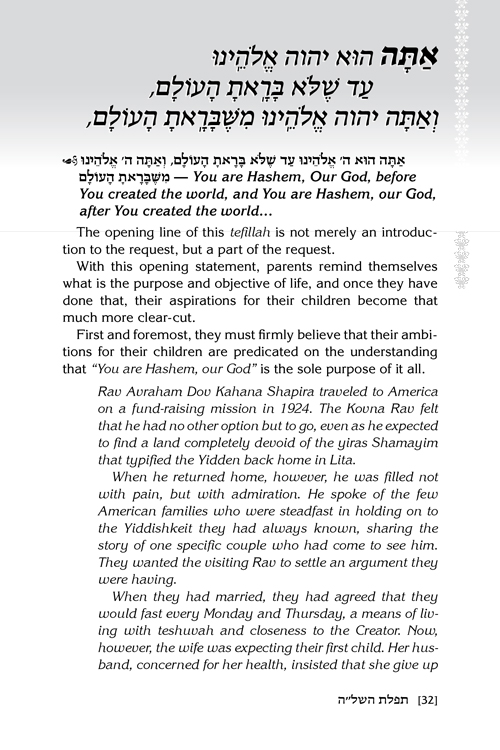 אַתָּה הוּא יהוה אֱלֹהֵינוּ
עַד שֶׁלֹּא בָּרָאתָ הָעוֹלָם,
וְאַתָּה יהוה אֱלֹהֵינוּ מִשֶּׁבָּרָאתָ הָעוֹלָם,

אַתָּה הוּא ה׳ אֱלֹהֵינוּ עַד שֶׁלֹּא בָּרָאתָ הָעוֹלָם, וְאַתָּה ה׳ אֱלֹהֵינוּ מִשֶּׁבָּרָאתָ הָעוֹלָם — You are Hashem, Our God, before You created the world, and You are Hashem, our God, after You created the world...

The opening line of this tefillah is not merely an introduction to the request, but a part of the request.

With this opening statement, parents remind themselves what is the purpose and objective of life, and once they have done that, their aspirations for their children become that much more clear-cut.

First and foremost, they must firmly believe that their ambitions for their children are predicated on the understanding that "You are Hashem, our God" is the sole purpose of it all.

Rav Avraham Dov Kahana Shapira traveled to America on a fund-raising mission in 1924. The Kovna Rav felt that he had no other option but to go, even as he expected to find a land completely devoid of the yiras Shamayim that typified the Yidden back home in Lita.

When he returned home, however, he was filled not with pain, but with admiration. He spoke of the few American families who were steadfast in holding on to the Yiddishkeit they had always known, sharing the story of one specific couple who had come to see him. They wanted the visiting Rav to settle an argument they were having.

When they had married, they had agreed that they would fast every Monday and Thursday, a means of living with teshuvah and closeness to the Creator. Now, however, the wife was expecting their first child. Her husband, concerned for her health, insisted that she give up

[32] תפלת השל״ה